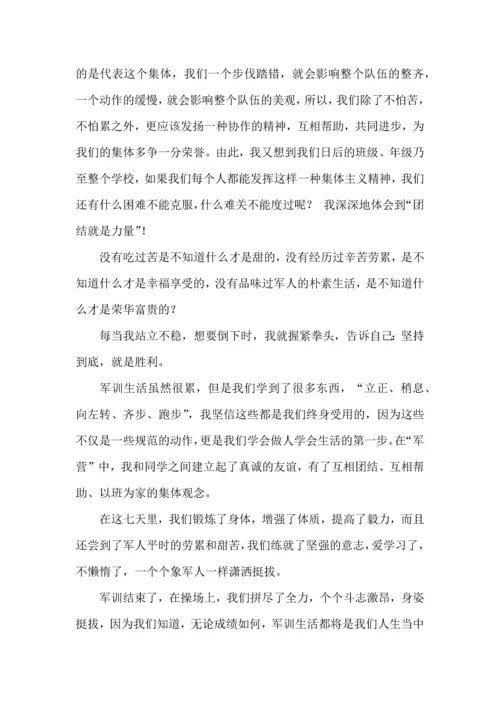 的是代表这个集体，我们一个步伐踏错，就会影响整个队伍的整齐，一个动作的缓慢，就会影响整个队伍的美观，所以，我们除了不怕苦，不怕累之外，更应该发扬一种协作的精神，互相帮助，共同进步，为我们的集体多争一分荣誉。由此，我又想到我们日后的班级、年级乃至整个学校，如果我们每个人都能发挥这样一种集体主义精神，我们还有什么困难不能克服，什么难关不能度过呢？ 我深深地体会到“团结就是力量”！

没有吃过苦是不知道什么才是甜的，没有经历过辛苦劳累，是不知道什么才是幸福享受的，没有品味过军人的朴素生活，是不知道什么才是荣华富贵的？

每当我站立不稳，想要倒下时，我就握紧拳头，告诉自己：坚持到底，就是胜利。

军训生活虽然很累，但是我们学到了很多东西，“立正、稍息、向左转、齐步、跑步”，我坚信这些都是我们终身受用的，因为这些不仅是一些规范的动作，更是我们学会做人学会生活的第一步。在“军营”中，我和同学之间建立起了真诚的友谊，有了互相团结、互相帮助、以班为家的集体观念。

在这七天里，我们锻炼了身体，增强了体质，提高了毅力，而且还尝到了军人平时的劳累和甜苦，我们练就了坚强的意志，爱学习了，不懒惰了，一个个象军人一样潇洒挺拔。

军训结束了，在操场上，我们拼尽了全力，个个斗志激昂，身姿挺拔，因为我们知道，无论成绩如何，军训生活都将是我们人生当中